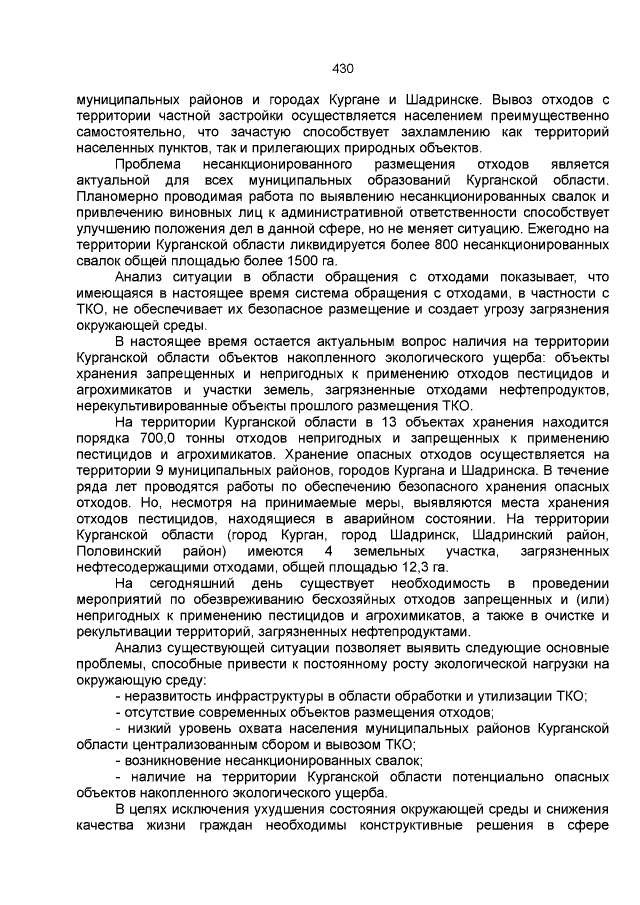 430

муниципальных районов и городах Кургане и Шадринске. Вывоз отходов с территории частной застройки осуществляется населением преимущественно самостоятельно, что зачастую способствует захламлению как территорий населенных пунктов, так и прилегающих природных объектов.

Проблема несанкционированного размещения отходов является актуальной для всех муниципальных образований Курганской области. Планомерно проводимая работа по выявлению несанкционированных свалок и привлечению виновных лиц к административной ответственности способствует улучшению положения дел в данной сфере, но не меняет ситуацию. Ежегодно на территории Курганской области ликвидируется более 800 несанкционированных свалок общей площадью более 1500 га.

Анализ ситуации в области обращения с отходами показывает, что имеющаяся в настоящее время система обращения с отходами, в частности с ТКО, не обеспечивает их безопасное размещение и создает угрозу загрязнения окружающей среды.

В настоящее время остается актуальным вопрос наличия на территории Курганской области объектов накопленного экологического ущерба: объекты хранения запрещенных и непригодных к применению отходов пестицидов и агрохимикатов и участки земель, загрязненные отходами нефтепродуктов, нерекультивированные объекты прошлого размещения ТКО.

На территории Курганской области в 13 объектах хранения находится порядка 700,0 тонны отходов непригодных и запрещенных к применению пестицидов и агрохимикатов. Хранение опасных отходов осуществляется на территории 9 муниципальных районов, городов Кургана и Шадринска. В течение ряда лет проводятся работы по обеспечению безопасного хранения опасных отходов. Но, несмотря на принимаемые меры, выявляются места хранения отходов пестицидов, находящиеся в аварийном состоянии. На территории Курганской области (город Курган, город Шадринск, Шадринский район, Половинский район) имеются 4 земельных участка, загрязненных нефтесодержащими отходами, общей площадью 12,3 га.

На сегодняшний день существует необходимость в проведении мероприятий по обезвреживанию бесхозяйных отходов запрещенных и (или) непригодных к применению пестицидов и агрохимикатов, а также в очистке и рекультивации территорий, загрязненных нефтепродуктами.

Анализ существующей ситуации позволяет выявить следующие основные проблемы, способные привести к постоянному росту экологической нагрузки на окружающую среду:

- неразвитость инфраструктуры в области обработки и утилизации ТКО;

- отсутствие современных объектов размещения отходов;

- низкий уровень охвата населения муниципальных районов Курганской области централизованным сбором и вывозом ТКО;

- возникновение несанкционированных свалок;

- наличие на территории Курганской области потенциально опасных объектов накопленного экологического ущерба.

В целях исключения ухудшения состояния окружающей среды и снижения качества жизни граждан необходимы конструктивные решения в сфере